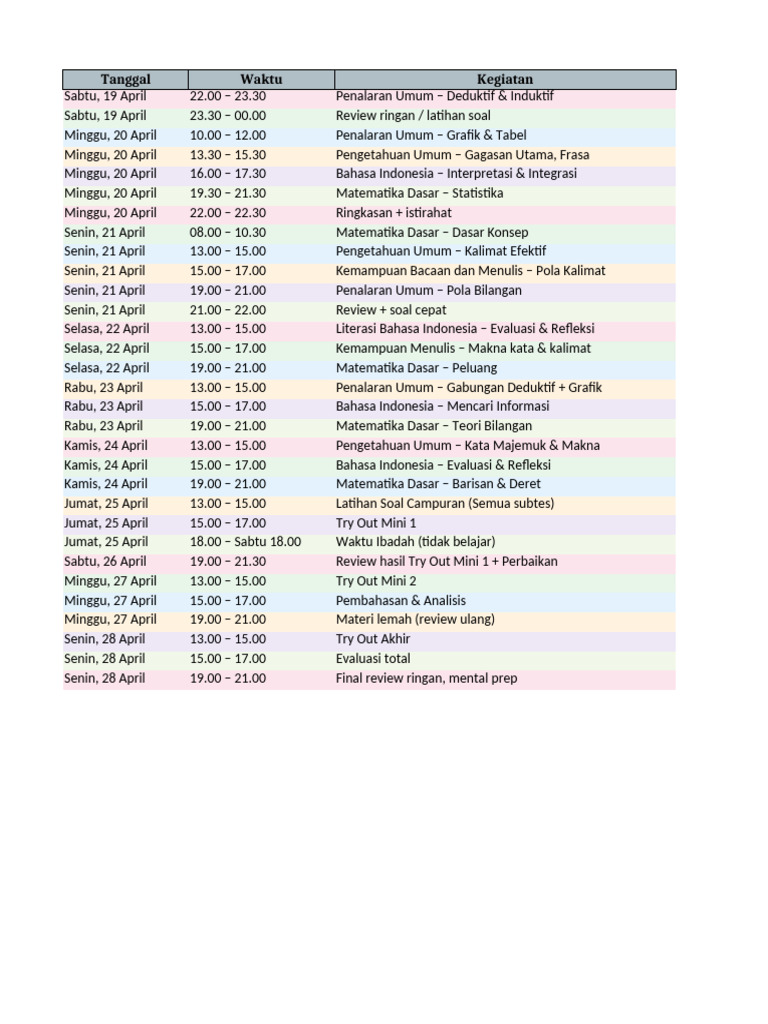 | Tanggal | Waktu | Kegiatan |
|---|---|---|
| Sabtu, 19 April | 22.00 – 23.30 | Penalaran Umum – Deduktif & Induktif |
| Sabtu, 19 April | 23.30 – 00.00 | Review ringan / latihan soal |
| Minggu, 20 April | 10.00 – 12.00 | Penalaran Umum – Grafik & Tabel |
| Minggu, 20 April | 13.30 – 15.30 | Pengetahuan Umum – Gagasan Utama, Frasa |
| Minggu, 20 April | 16.00 – 17.30 | Bahasa Indonesia – Interpretasi & Integrasi |
| Minggu, 20 April | 19.30 – 21.30 | Matematika Dasar – Statistika |
| Minggu, 20 April | 22.00 – 22.30 | Ringkasan + istirahat |
| Senin, 21 April | 08.00 – 10.30 | Matematika Dasar – Dasar Konsep |
| Senin, 21 April | 13.00 – 15.00 | Pengetahuan Umum – Kalimat Efektif |
| Senin, 21 April | 15.00 – 17.00 | Kemampuan Bacaan dan Menulis – Pola Kalimat |
| Senin, 21 April | 19.00 – 21.00 | Penalaran Umum – Pola Bilangan |
| Senin, 21 April | 21.00 – 22.00 | Review + soal cepat |
| Selasa, 22 April | 13.00 – 15.00 | Literasi Bahasa Indonesia – Evaluasi & Refleksi |
| Selasa, 22 April | 15.00 – 17.00 | Kemampuan Menulis – Makna kata & kalimat |
| Selasa, 22 April | 19.00 – 21.00 | Matematika Dasar – Peluang |
| Rabu, 23 April | 13.00 – 15.00 | Penalaran Umum – Gabungan Deduktif + Grafik |
| Rabu, 23 April | 15.00 – 17.00 | Bahasa Indonesia – Mencari Informasi |
| Rabu, 23 April | 19.00 – 21.00 | Matematika Dasar – Teori Bilangan |
| Kamis, 24 April | 13.00 – 15.00 | Pengetahuan Umum – Kata Majemuk & Makna |
| Kamis, 24 April | 15.00 – 17.00 | Bahasa Indonesia – Evaluasi & Refleksi |
| Kamis, 24 April | 19.00 – 21.00 | Matematika Dasar – Barisan & Deret |
| Jumat, 25 April | 13.00 – 15.00 | Latihan Soal Campuran (Semua subtes) |
| Jumat, 25 April | 15.00 – 17.00 | Try Out Mini 1 |
| Jumat, 25 April | 18.00 – Sabtu 18.00 | Waktu Ibadah (tidak belajar) |
| Sabtu, 26 April | 19.00 – 21.30 | Review hasil Try Out Mini 1 + Perbaikan |
| Minggu, 27 April | 13.00 – 15.00 | Try Out Mini 2 |
| Minggu, 27 April | 15.00 – 17.00 | Pembahasan & Analisis |
| Minggu, 27 April | 19.00 – 21.00 | Materi lemah (review ulang) |
| Senin, 28 April | 13.00 – 15.00 | Try Out Akhir |
| Senin, 28 April | 15.00 – 17.00 | Evaluasi total |
| Senin, 28 April | 19.00 – 21.00 | Final review ringan, mental prep |